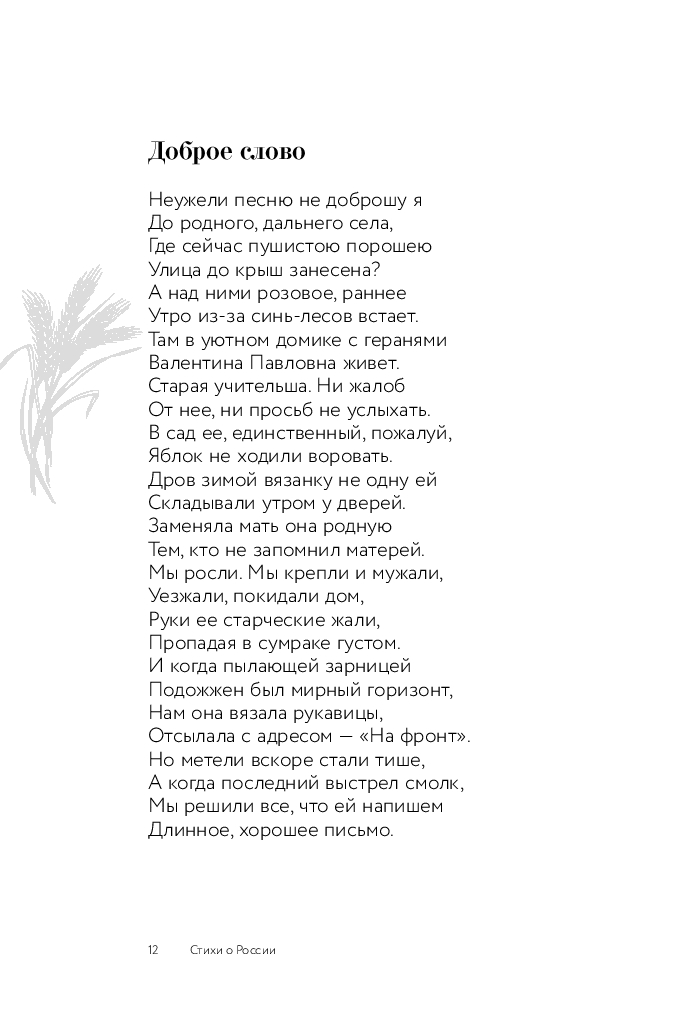 Доброе слово

Неужели песню не доброшу я
До родного, дальнего села,
Где сейчас пушистою порошею
Улица до крыш занесена?
А над ними розовое, раннее
Утро из-за синь-лесов встает.
Там в уютном домике с геранями
Валентина Павловна живет.
Старая учительша. Ни жалоб
От нее, ни просьб не услыхать.
В сад ее, единственный, пожалуй,
Яблок не ходили воровать.
Дров зимой вязанку не одну ей
Складывали утром у дверей.
Заменяла мать она родную
Тем, кто не запомнил матерей.
Мы росли. Мы крепли и мужали,
Уезжали, покидали дом,
Руки ее старческие жали,
Пропадая в сумраке густом.
И когда пылающей зарницей
Подожжен был мирный горизонт,
Нам она вязала рукавицы,
Отсылала с адресом — «На фронт».
Но метели вскоре стали тише,
А когда последний выстрел смолк,
Мы решили все, что ей напишем
Длинное, хорошее письмо.

12 Стихи о России